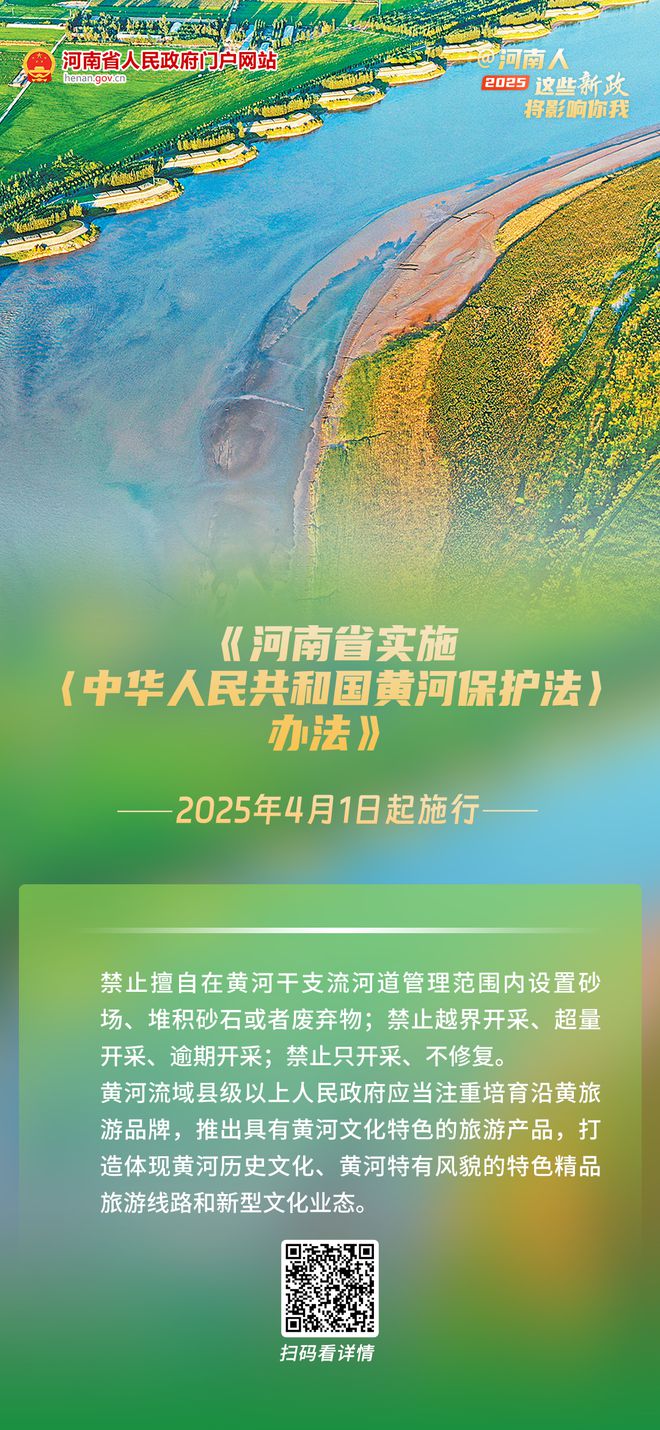 河南省人民政府门户网站
henan.gov.cn

@河南人
2025 这些新政
将影响你我

《河南省实施〈中华人民共和国黄河保护法〉办法》

——2025年4月1日起施行——

禁止擅自在黄河干支流河道管理范围内设置砂场、堆积砂石或者废弃物；禁止越界开采、超量开采、逾期开采；禁止只开采、不修复。
黄河流域县级以上人民政府应当注重培育沿黄旅游品牌，推出具有黄河文化特色的旅游产品，打造体现黄河历史文化、黄河特有风貌的特色精品旅游线路和新型文化业态。

扫码看详情